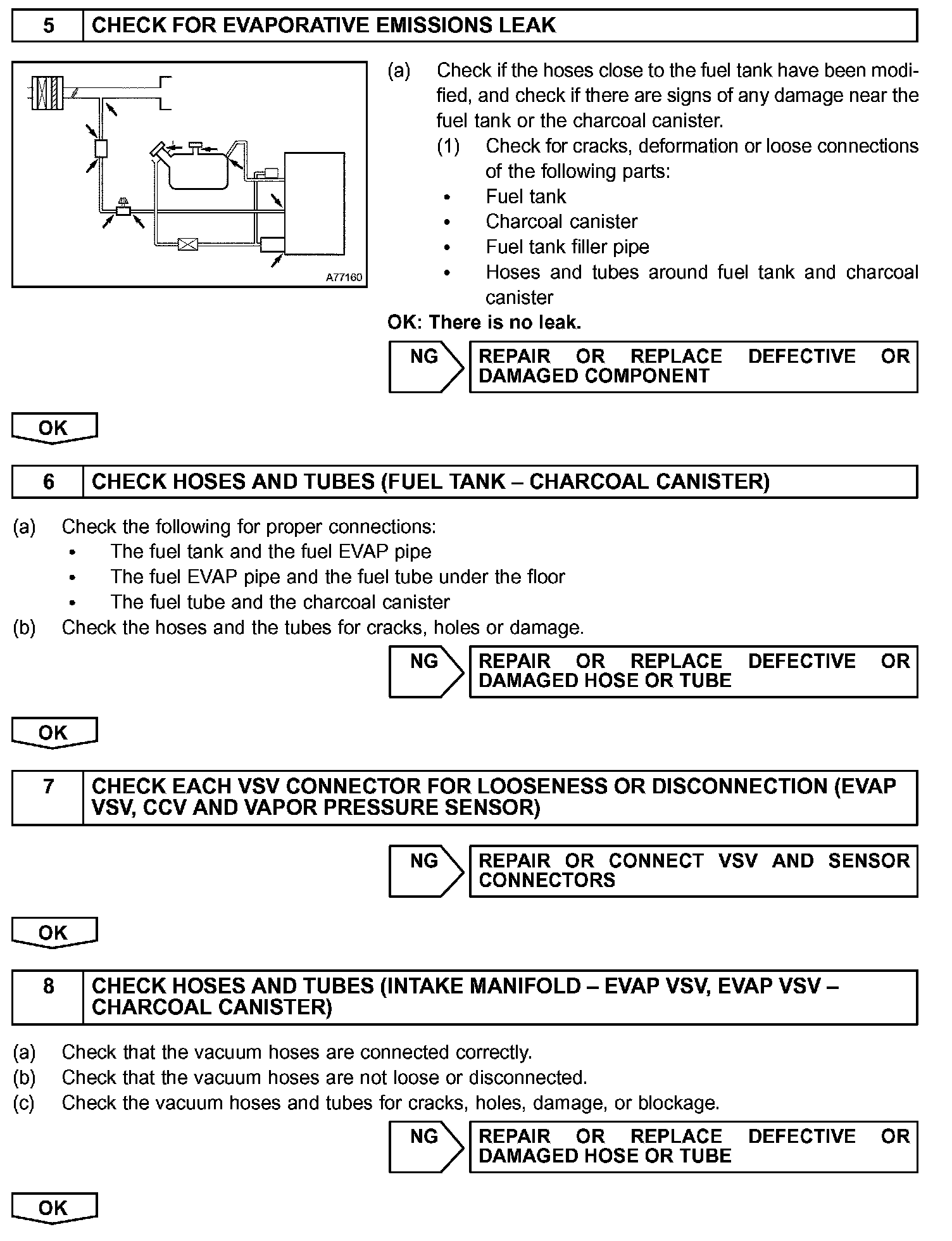 5 CHECK FOR EVAPORATIVE EMISSIONS LEAK

A77160

(a) Check if the hoses close to the fuel tank have been modified, and check if there are signs of any damage near the fuel tank or the charcoal canister.
(1) Check for cracks, deformation or loose connections of the following parts:
• Fuel tank
• Charcoal canister
• Fuel tank filler pipe
• Hoses and tubes around fuel tank and charcoal canister

OK: There is no leak.

NG REPAIR OR REPLACE DEFECTIVE OR DAMAGED COMPONENT

OK

6 CHECK HOSES AND TUBES (FUEL TANK – CHARCOAL CANISTER)

(a) Check the following for proper connections:
• The fuel tank and the fuel EVAP pipe
• The fuel EVAP pipe and the fuel tube under the floor
• The fuel tube and the charcoal canister
(b) Check the hoses and the tubes for cracks, holes or damage.

NG REPAIR OR REPLACE DEFECTIVE OR DAMAGED HOSE OR TUBE

OK

7 CHECK EACH VSV CONNECTOR FOR LOOSENESS OR DISCONNECTION (EVAP VSV, CCV AND VAPOR PRESSURE SENSOR)

NG REPAIR OR CONNECT VSV AND SENSOR CONNECTORS

OK

8 CHECK HOSES AND TUBES (INTAKE MANIFOLD – EVAP VSV, EVAP VSV – CHARCOAL CANISTER)

(a) Check that the vacuum hoses are connected correctly.
(b) Check that the vacuum hoses are not loose or disconnected.
(c) Check the vacuum hoses and tubes for cracks, holes, damage, or blockage.

NG REPAIR OR REPLACE DEFECTIVE OR DAMAGED HOSE OR TUBE

OK